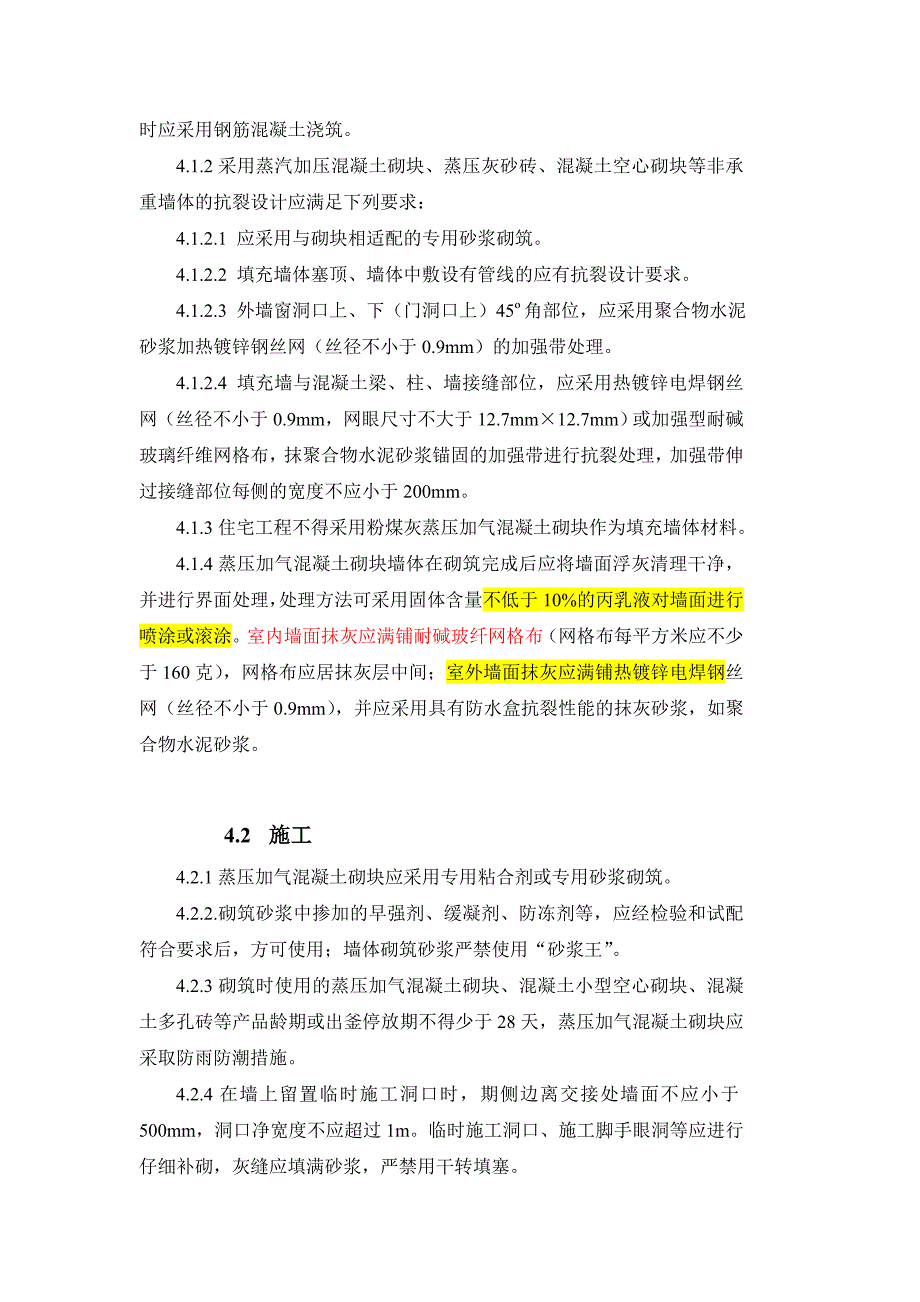 时应采用钢筋混凝土浇筑。

4.1.2 采用蒸汽加压混凝土砌块、蒸压灰砂砖、混凝土空心砌块等非承重墙体的抗裂设计应满足下列要求：

4.1.2.1 应采用与砌块相适配的专用砂浆砌筑。

4.1.2.2 填充墙体塞顶、墙体中敷设有管线的应有抗裂设计要求。

4.1.2.3 外墙窗洞口上、下（门洞口上）45º 角部位，应采用聚合物水泥砂浆加热镀锌钢丝网（丝径不小于 0.9mm）的加强带处理。

4.1.2.4 填充墙与混凝土梁、柱、墙接缝部位，应采用热镀锌电焊钢丝网（丝径不小于 0.9mm，网眼尺寸不大于 12.7mm×12.7mm）或加强型耐碱玻璃纤维网格布，抹聚合物水泥砂浆锚固的加强带进行抗裂处理，加强带伸过接缝部位每侧的宽度不应小于 200mm。

4.1.3 住宅工程不得采用粉煤灰蒸压加气混凝土砌块作为填充墙体材料。

4.1.4 蒸压加气混凝土砌块墙体在砌筑完成后应将墙面浮灰清理干净，并进行界面处理，处理方法可采用固体含量不低于 10%的丙乳液对墙面进行喷涂或滚涂。室内墙面抹灰应满铺耐碱玻纤网格布（网格布每平方米应不少于 160 克），网格布应居抹灰层中间；室外墙面抹灰应满铺热镀锌电焊钢丝网（丝径不小于 0.9mm），并应采用具有防水盒抗裂性能的抹灰砂浆，如聚合物水泥砂浆。

4.2 施工

4.2.1 蒸压加气混凝土砌块应采用专用粘合剂或专用砂浆砌筑。

4.2.2.砌筑砂浆中掺加的早强剂、缓凝剂、防冻剂等，应经检验和试配符合要求后，方可使用；墙体砌筑砂浆严禁使用“砂浆王”。

4.2.3 砌筑时使用的蒸压加气混凝土砌块、混凝土小型空心砌块、混凝土多孔砖等产品龄期或出釜停放期不得少于 28 天，蒸压加气混凝土砌块应采取防雨防潮措施。

4.2.4 在墙上留置临时施工洞口时，期侧边离交接处墙面不应小于 500mm，洞口净宽度不应超过 1m。临时施工洞口、施工脚手眼洞等应进行仔细补砌，灰缝应填满砂浆，严禁用干转填塞。